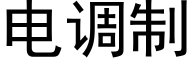 电调制